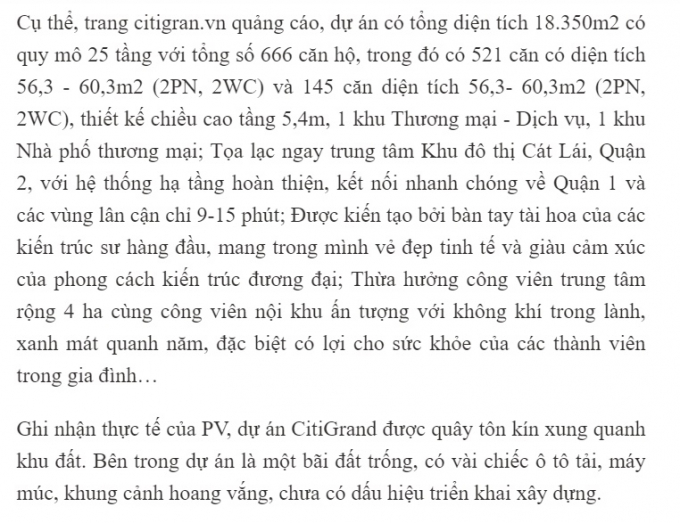 Cụ thể, trang citigran.vn quảng cáo, dự án có tổng diện tích 18.350m2 có quy mô 25 tầng với tổng số 666 căn hộ, trong đó có 521 căn có diện tích 56,3 - 60,3m2 (2PN, 2WC) và 145 căn diện tích 56,3- 60,3m2 (2PN, 2WC), thiết kế chiều cao tầng 5,4m, 1 khu Thương mại - Dịch vụ, 1 khu Nhà phố thương mại; Tọa lạc ngay trung tâm Khu đô thị Cát Lái, Quận 2, với hệ thống hạ tầng hoàn thiện, kết nối nhanh chóng về Quận 1 và các vùng lân cận chỉ 9-15 phút; Được kiến tạo bởi bàn tay tài hoa của các kiến trúc sư hàng đầu, mang trong mình vẻ đẹp tinh tế và giàu cảm xúc của phong cách kiến trúc đương đại; Thừa hưởng công viên trung tâm rộng 4 ha cùng công viên nội khu ấn tượng với không khí trong lành, xanh mát quanh năm, đặc biệt có lợi cho sức khỏe của các thành viên trong gia đình…

Ghi nhận thực tế của PV, dự án CitiGrand được quây tôn kín xung quanh khu đất. Bên trong dự án là một bãi đất trống, có vài chiếc ô tô tải, máy múc, khung cảnh hoang vắng, chưa có dấu hiệu triển khai xây dựng.